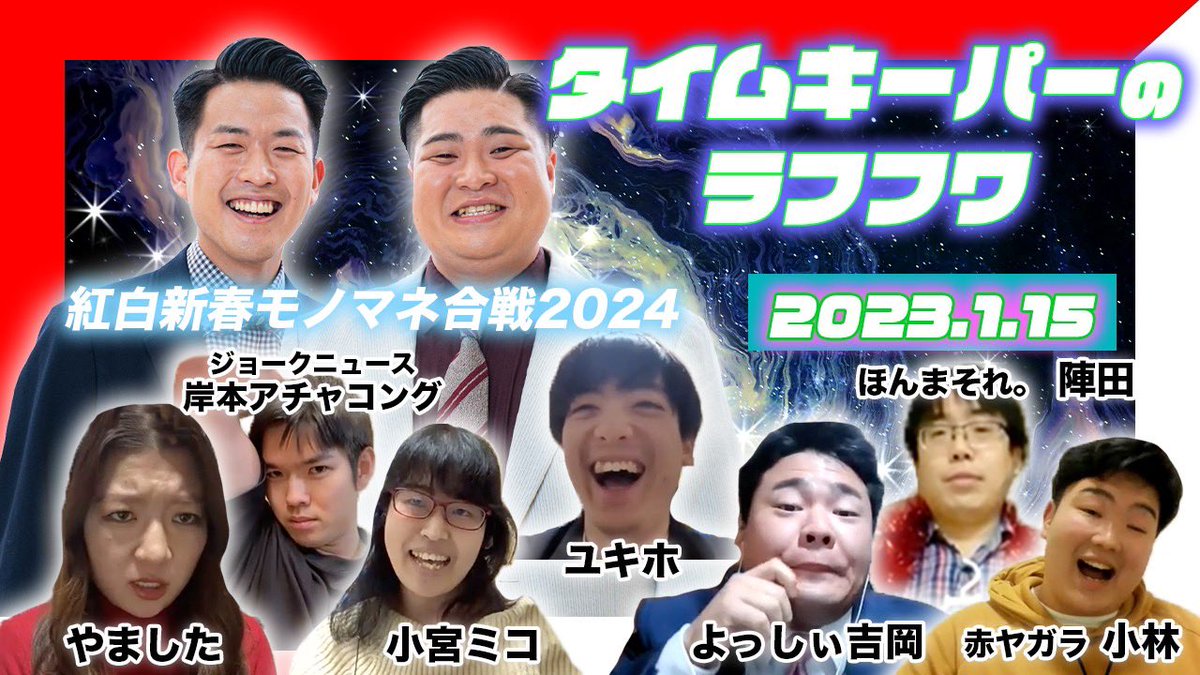 タイムキーパーの
ラフフワ

紅白新春モノマネ合戦2024

2023.1.15

ジョークニュース
岸本アチャコング

ほんまそれ。 陣田

ユキホ

やました

小宮ミコ

よっしぃ吉岡

赤ヤガラ 小林